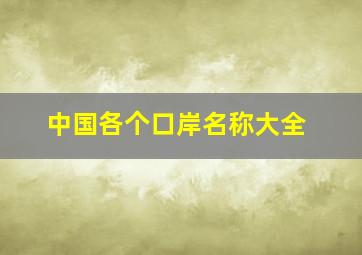 中国各个口岸名称大全